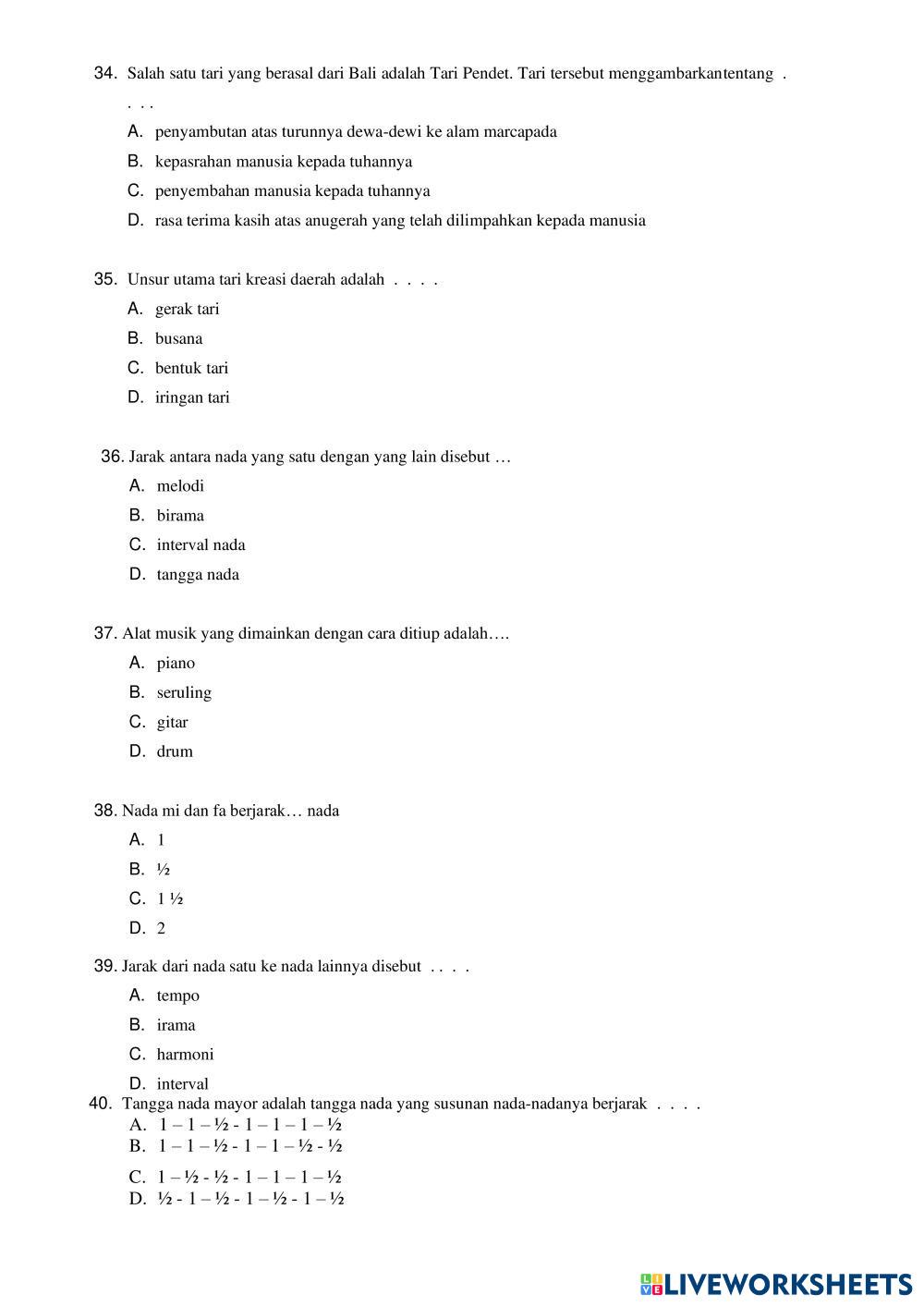 34. Salah satu tari yang berasal dari Bali adalah Tari Pendet. Tari tersebut menggambarkantentang . . . .

A. penyambutan atas turunnya dewa-dewi ke alam marcapada
B. kepasrahan manusia kepada tuhannya
C. penyembahan manusia kepada tuhannya
D. rasa terima kasih atas anugerah yang telah dilimpahkan kepada manusia

35. Unsur utama tari kreasi daerah adalah . . . .
A. gerak tari
B. busana
C. bentuk tari
D. iringan tari

36. Jarak antara nada yang satu dengan yang lain disebut …
A. melodi
B. birama
C. interval nada
D. tangga nada

37. Alat musik yang dimainkan dengan cara ditiup adalah….
A. piano
B. seruling
C. gitar
D. drum

38. Nada mi dan fa berjarak… nada
A. 1
B. ½
C. 1 ½
D. 2

39. Jarak dari nada satu ke nada lainnya disebut . . . .
A. tempo
B. irama
C. harmoni
D. interval

40. Tangga nada mayor adalah tangga nada yang susunan nada-nadanya berjarak . . . .
A. 1 – 1 – ½ - 1 – 1 – 1 – ½
B. 1 – 1 – ½ - 1 – 1 – ½ - ½
C. 1 – ½ - ½ - 1 – 1 – 1 – ½
D. ½ - 1 – ½ - 1 – ½ - 1 – ½

LIVEWORKSHEETS